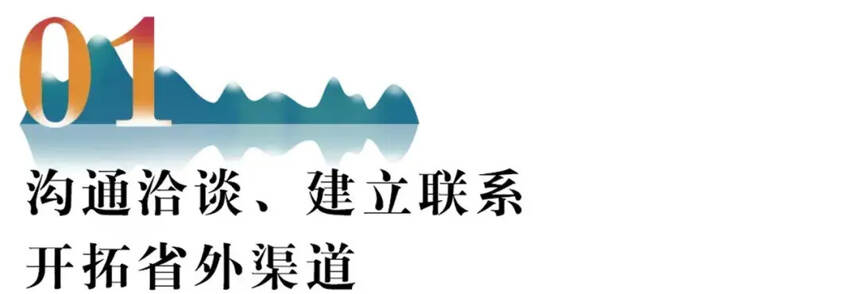 01

沟通洽谈、建立联系
开拓省外渠道